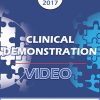 2017

CLINICAL DEMONSTRATION

VIDEO